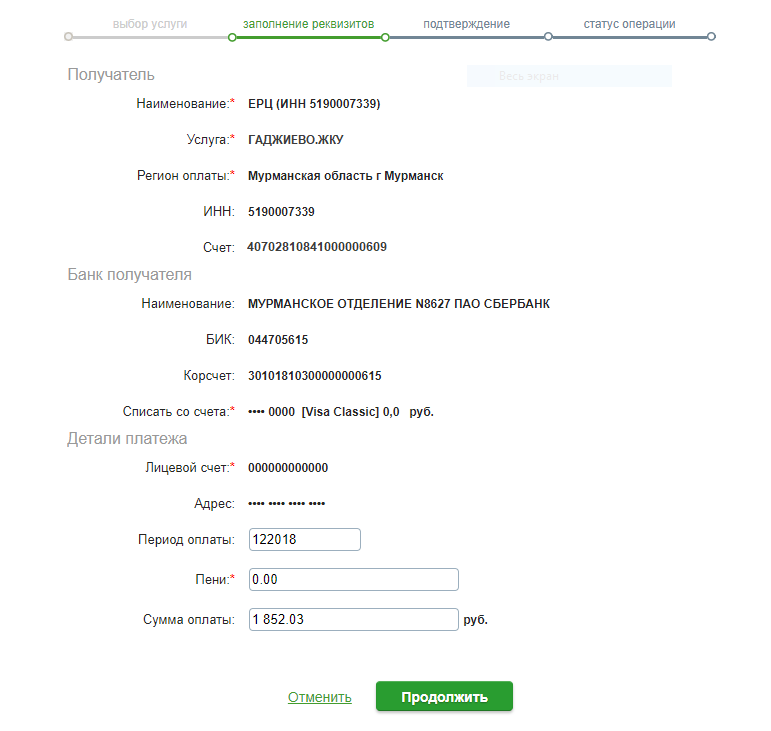 выбор услуги заполнение реквизитов подтверждение статус операции

Получатель

Весь экран

Наименование:* ЕРЦ (ИНН 5190007339)

Услуга:* ГАДЖИЕВО.ЖКУ

Регион оплаты:* Мурманская область г Мурманск

ИНН: 5190007339

Счет: 40702810841000000609

Банк получателя

Наименование: МУРМАНСКОЕ ОТДЕЛЕНИЕ N8627 ПАО СБЕРБАНК

БИК: 044705615

Корсчет: 30101810300000000615

Списать со счета:* •••• 0000 [Visa Classic] 0,0 руб.

Детали платежа

Лицевой счет:* 000000000000

Адрес: •••• •••• •••• ••••

Период оплаты: 122018

Пени:* 0.00

Сумма оплаты: 1 852.03 руб.

Отменить Продолжить